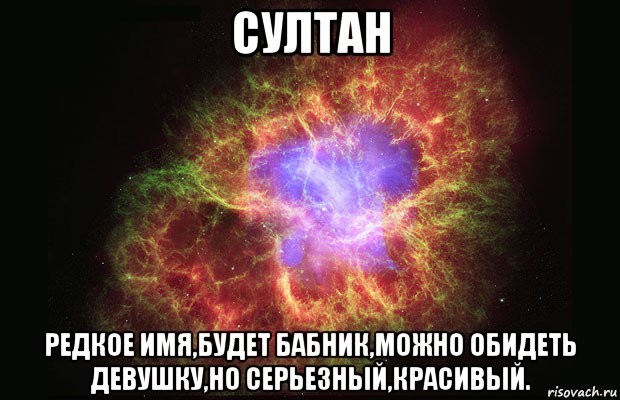 СУЛТАН

РЕДКОЕ ИМЯ,БУДЕТ БАБНИК,МОЖНО ОБИДЕТЬ ДЕВУШКУ,НО СЕРЬЕЗНЫЙ,КРАСИВЫЙ.

risovach.ru